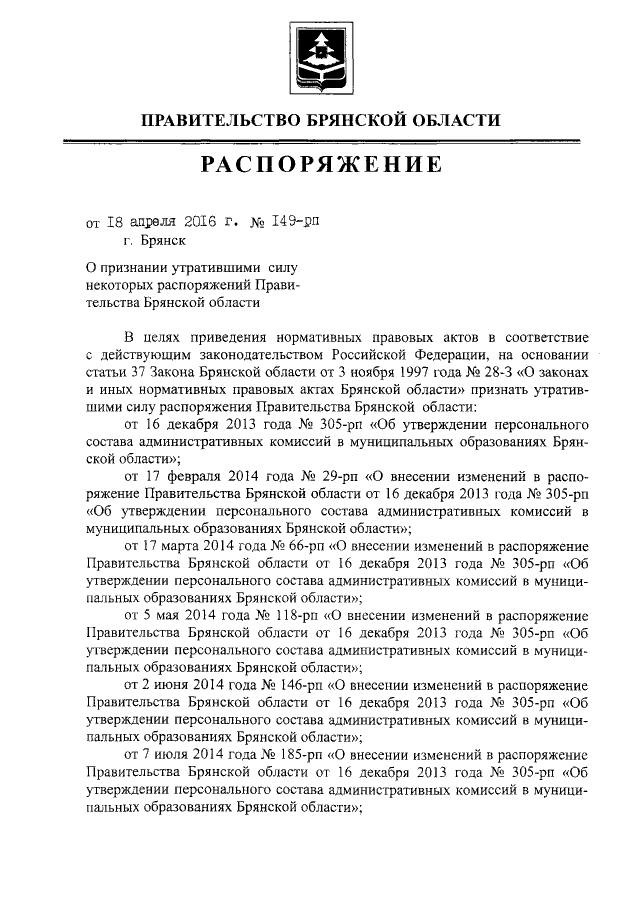 ПРАВИТЕЛЬСТВО БРЯНСКОЙ ОБЛАСТИ

РАСПОРЯЖЕНИЕ

от 18 апреля 2016 г. № 149-рп
г. Брянск

О признании утратившими силу некоторых распоряжений Правительства Брянской области

В целях приведения нормативных правовых актов в соответствие с действующим законодательством Российской Федерации, на основании статьи 37 Закона Брянской области от 3 ноября 1997 года № 28-З «О законах и иных нормативных правовых актах Брянской области» признать утратившими силу распоряжения Правительства Брянской области:

от 16 декабря 2013 года № 305-рп «Об утверждении персонального состава административных комиссий в муниципальных образованиях Брянской области»;

от 17 февраля 2014 года № 29-рп «О внесении изменений в распоряжение Правительства Брянской области от 16 декабря 2013 года № 305-рп «Об утверждении персонального состава административных комиссий в муниципальных образованиях Брянской области»;

от 17 марта 2014 года № 66-рп «О внесении изменений в распоряжение Правительства Брянской области от 16 декабря 2013 года № 305-рп «Об утверждении персонального состава административных комиссий в муниципальных образованиях Брянской области»;

от 5 мая 2014 года № 118-рп «О внесении изменений в распоряжение Правительства Брянской области от 16 декабря 2013 года № 305-рп «Об утверждении персонального состава административных комиссий в муниципальных образованиях Брянской области»;

от 2 июня 2014 года № 146-рп «О внесении изменений в распоряжение Правительства Брянской области от 16 декабря 2013 года № 305-рп «Об утверждении персонального состава административных комиссий в муниципальных образованиях Брянской области»;

от 7 июля 2014 года № 185-рп «О внесении изменений в распоряжение Правительства Брянской области от 16 декабря 2013 года № 305-рп «Об утверждении персонального состава административных комиссий в муниципальных образованиях Брянской области»;